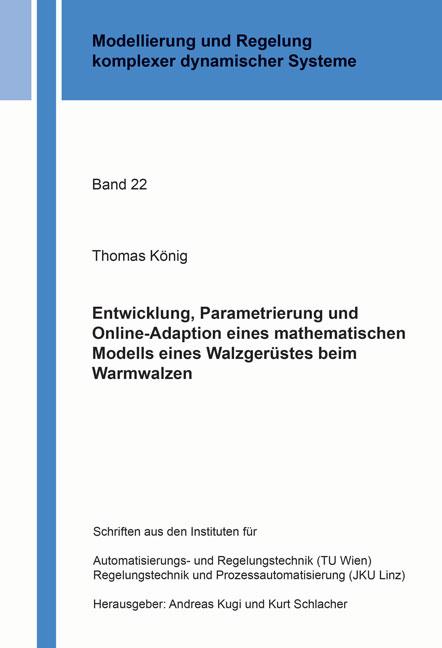 Modellierung und Regelung komplexer dynamischer Systeme

Band 22

Thomas König

Entwicklung, Parametrierung und Online-Adaption eines mathematischen Modells eines Walzgerüstes beim Warmwalzen

Schriften aus den Instituten für

Automatisierungs- und Regelungstechnik (TU Wien)
Regelungstechnik und Prozessautomatisierung (JKU Linz)

Herausgeber: Andreas Kugi und Kurt Schlacher